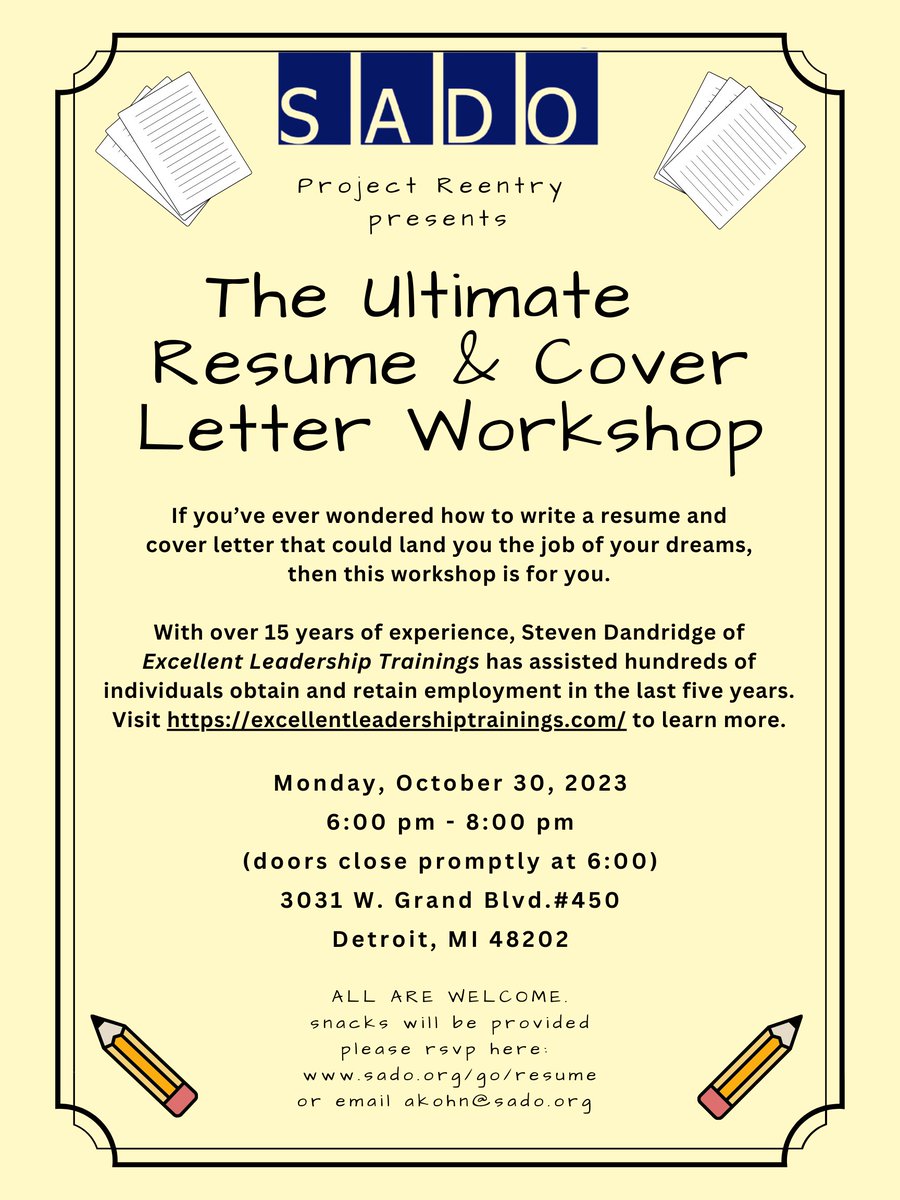 SADO

Project Reentry
presents

The Ultimate
Resume & Cover
Letter Workshop

If you've ever wondered how to write a resume and cover letter that could land you the job of your dreams, then this workshop is for you.

With over 15 years of experience, Steven Dandridge of Excellent Leadership Trainings has assisted hundreds of individuals obtain and retain employment in the last five years. Visit https://excellentleadershiptrainings.com/ to learn more.

Monday, October 30, 2023
6:00 pm - 8:00 pm
(doors close promptly at 6:00)
3031 W. Grand Blvd.#450
Detroit, MI 48202

ALL ARE WELCOME.
snacks will be provided
please rsvp here:
www.sado.org/go/resume
or email akohn@sado.org